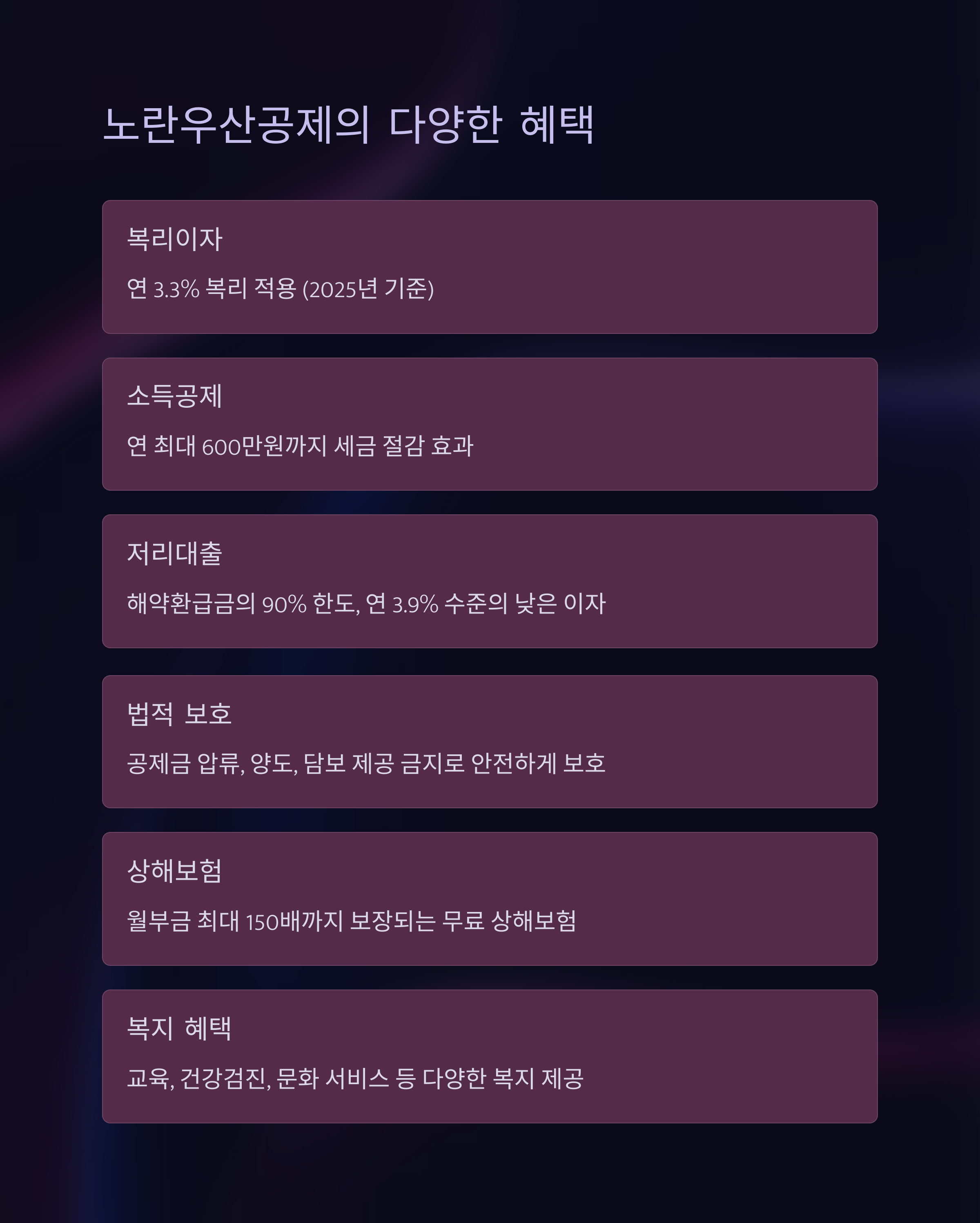 노란우산공제의 다양한 혜택

복리이자

연 3.3% 복리 적용 (2025년 기준)

소득공제

연 최대 600만원까지 세금 절감 효과

저리대출

해약환급금의 90% 한도, 연 3.9% 수준의 낮은 이자

법적 보호

공제금 압류, 양도, 담보 제공 금지로 안전하게 보호

상해보험

월부금 최대 150배까지 보장되는 무료 상해보험

복지 혜택

교육, 건강검진, 문화 서비스 등 다양한 복지 제공